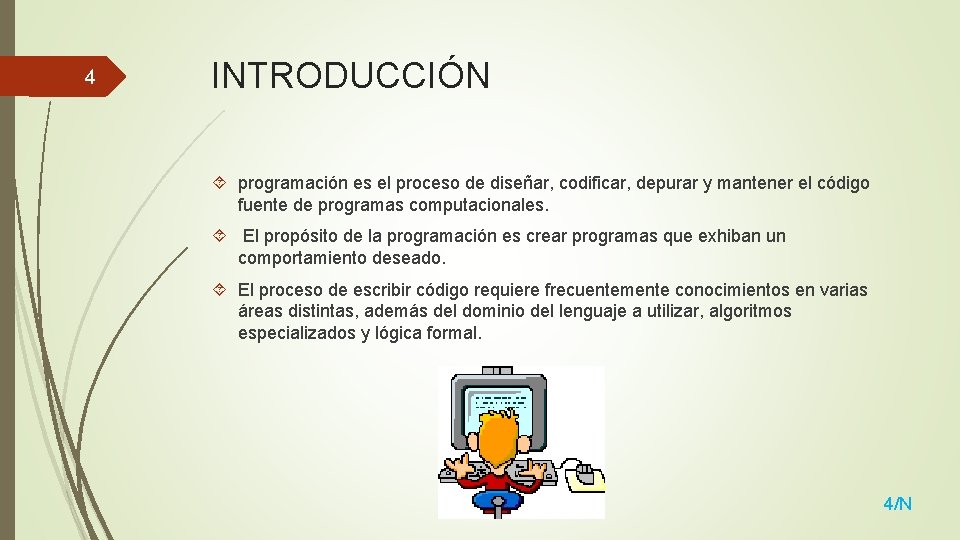 4

INTRODUCCIÓN

programación es el proceso de diseñar, codificar, depurar y mantener el código fuente de programas computacionales.

El propósito de la programación es crear programas que exhiban un comportamiento deseado.

El proceso de escribir código requiere frecuentemente conocimientos en varias áreas distintas, además del dominio del lenguaje a utilizar, algoritmos especializados y lógica formal.

4/N